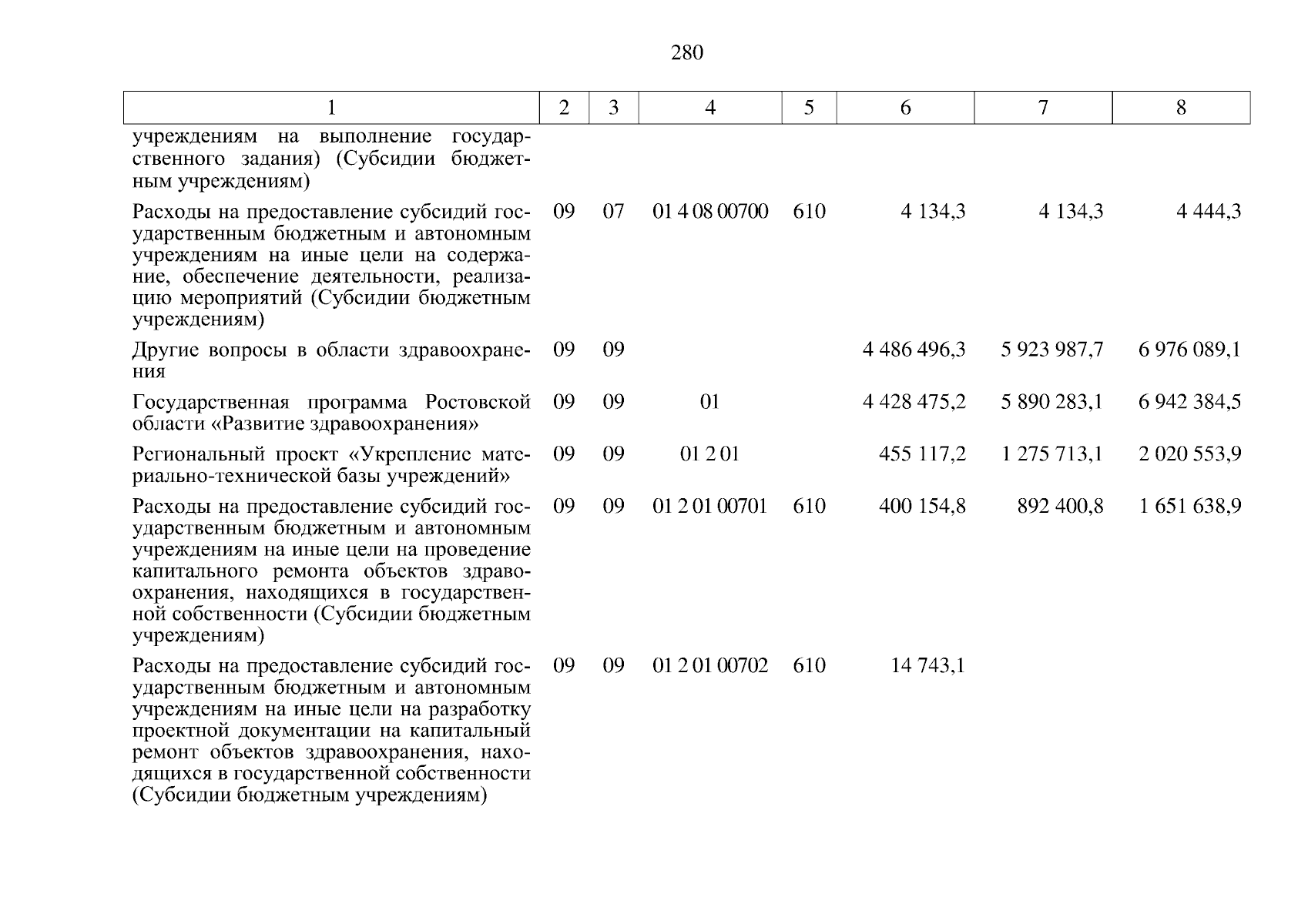 280

| 1 | 2 | 3 | 4 | 5 | 6 | 7 | 8 |
|---|---|---|---|---|---|---|---|
| учреждениям на выполнение государственного задания) (Субсидии бюджетным учреждениям) | | | | | | | |
| Расходы на предоставление субсидий государственным бюджетным и автономным учреждениям на иные цели на содержание, обеспечение деятельности, реализацию мероприятий (Субсидии бюджетным учреждениям) | 09 | 07 | 01 4 08 00700 | 610 | 4 134,3 | 4 134,3 | 4 444,3 |
| Другие вопросы в области здравоохранения | 09 | 09 | | | 4 486 496,3 | 5 923 987,7 | 6 976 089,1 |
| Государственная программа Ростовской области «Развитие здравоохранения» | 09 | 09 | 01 | | 4 428 475,2 | 5 890 283,1 | 6 942 384,5 |
| Региональный проект «Укрепление материально-технической базы учреждений» | 09 | 09 | 01 2 01 | | 455 117,2 | 1 275 713,1 | 2 020 553,9 |
| Расходы на предоставление субсидий государственным бюджетным и автономным учреждениям на иные цели на проведение капитального ремонта объектов здравоохранения, находящихся в государственной собственности (Субсидии бюджетным учреждениям) | 09 | 09 | 01 2 01 00701 | 610 | 400 154,8 | 892 400,8 | 1 651 638,9 |
| Расходы на предоставление субсидий государственным бюджетным и автономным учреждениям на иные цели на разработку проектной документации на капитальный ремонт объектов здравоохранения, находящихся в государственной собственности (Субсидии бюджетным учреждениям) | 09 | 09 | 01 2 01 00702 | 610 | 14 743,1 | | |